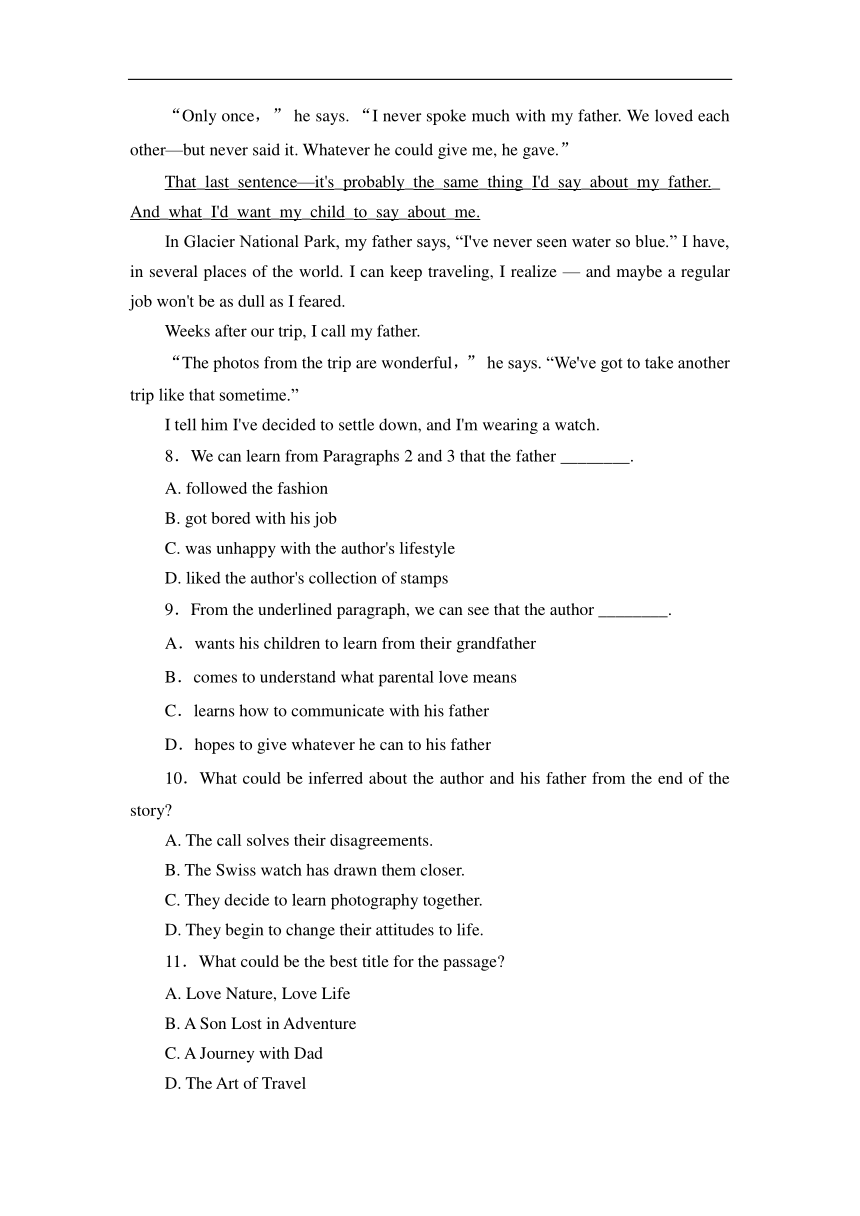 “Only once，” he says. “I never spoke much with my father. We loved each other—but never said it. Whatever he could give me, he gave.”

That last sentence—it's probably the same thing I'd say about my father. And what I'd want my child to say about me.

In Glacier National Park, my father says, “I've never seen water so blue.” I have, in several places of the world. I can keep traveling, I realize — and maybe a regular job won't be as dull as I feared.

Weeks after our trip, I call my father.

“The photos from the trip are wonderful，” he says. “We've got to take another trip like that sometime.”

I tell him I've decided to settle down, and I'm wearing a watch.

8．We can learn from Paragraphs 2 and 3 that the father ________.

A. followed the fashion

B. got bored with his job

C. was unhappy with the author's lifestyle

D. liked the author's collection of stamps

9．From the underlined paragraph, we can see that the author ________.

A．wants his children to learn from their grandfather

B．comes to understand what parental love means

C．learns how to communicate with his father

D．hopes to give whatever he can to his father

10．What could be inferred about the author and his father from the end of the story?

A. The call solves their disagreements.

B. The Swiss watch has drawn them closer.

C. They decide to learn photography together.

D. They begin to change their attitudes to life.

11．What could be the best title for the passage?

A. Love Nature, Love Life

B. A Son Lost in Adventure

C. A Journey with Dad

D. The Art of Travel